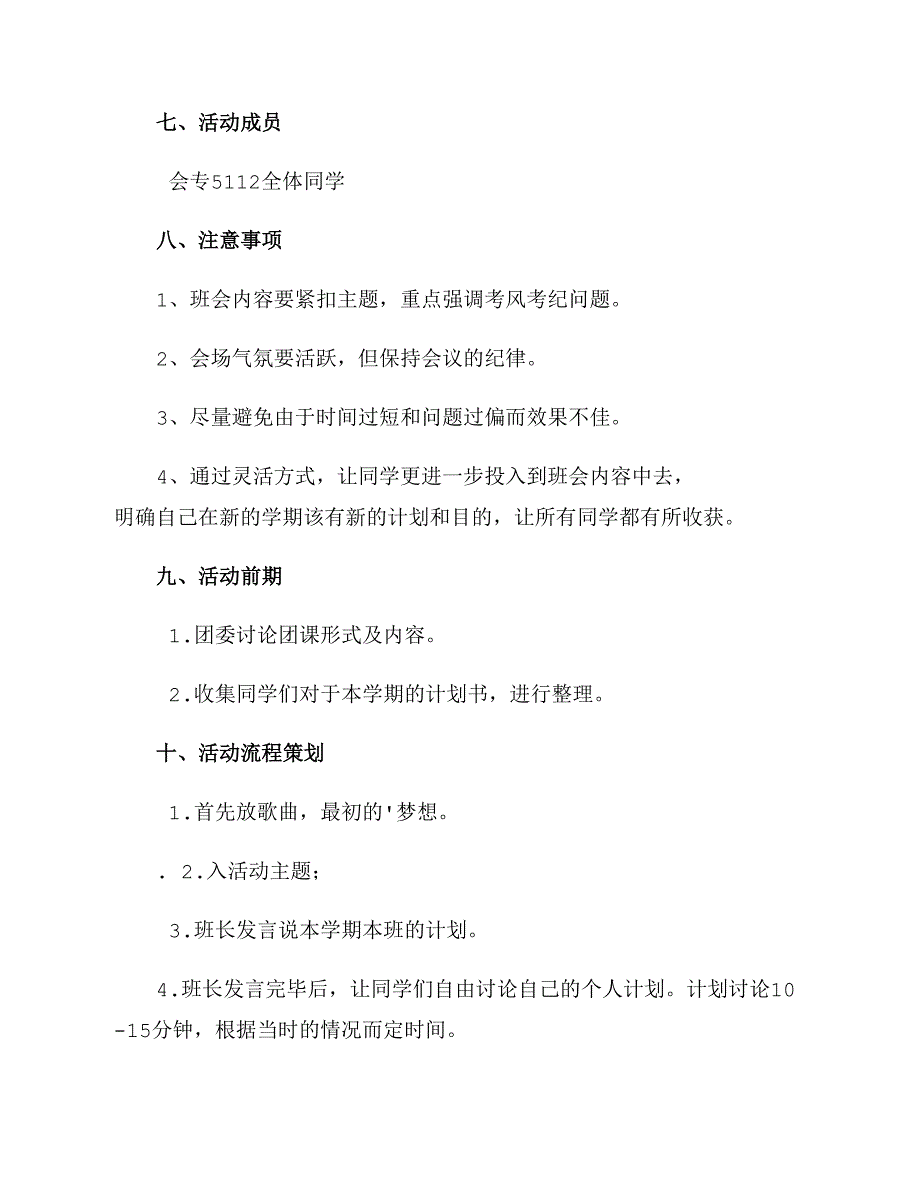 七、活动成员

会专5112全体同学

八、注意事项

1、班会内容要紧扣主题，重点强调考风考纪问题。

2、会场气氛要活跃，但保持会议的纪律。

3、尽量避免由于时间过短和问题过偏而效果不佳。

4、通过灵活方式，让同学更进一步投入到班会内容中去，明确自己在新的学期该有新的计划和目的，让所有同学都有所收获。

九、活动前期

1.团委讨论团课形式及内容。

2.收集同学们对于本学期的计划书，进行整理。

十、活动流程策划

1.首先放歌曲，最初的'梦想。

. 2.入活动主题；

3.班长发言说本学期本班的计划。

4.班长发言完毕后，让同学们自由讨论自己的个人计划。计划讨论10-15分钟，根据当时的情况而定时间。